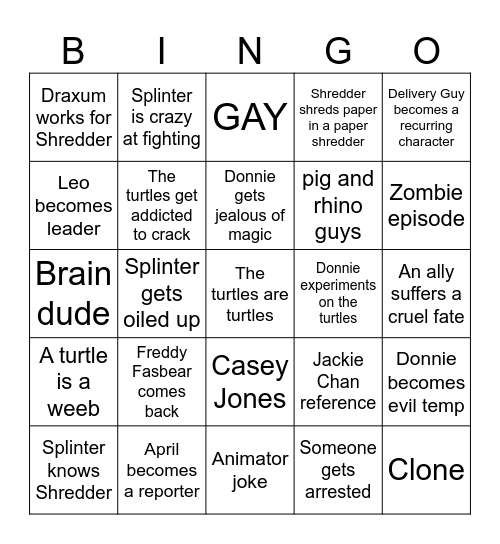 | B | I | N | G | O |
|---|---|---|---|---|
| Draxum works for Shredder | Splinter is crazy at fighting | GAY | Shredder shreds paper in a paper shredder | Delivery Guy becomes a recurring character |
| Leo becomes leader | The turtles get addicted to crack | Donnie gets jealous of magic | pig and rhino guys | Zombie episode |
| Brain dude | Splinter gets oiled up | The turtles are turtles | Donnie experiments on the turtles | An ally suffers a cruel fate |
| A turtle is a weeb | Freddy Fasbear comes back | Casey Jones | Jackie Chan reference | Donnie becomes evil temp |
| Splinter knows Shredder | April becomes a reporter | Animator joke | Someone gets arrested | Clone |